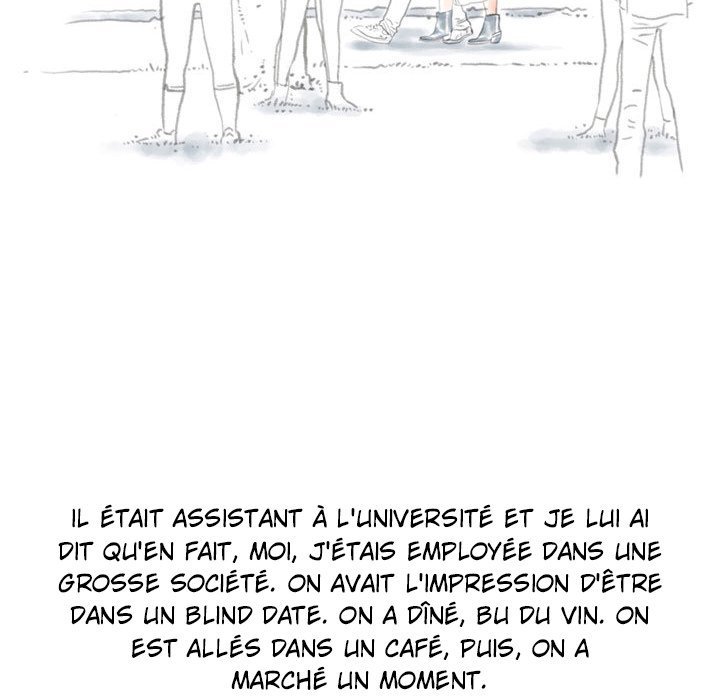 IL ÉTAIT ASSISTANT À L'UNIVERSITÉ ET JE LUI AI DIT QU'EN FAIT, MOI, J'ÉTAIS EMPLOYÉE DANS UNE GROSSE SOCIÉTÉ. ON AVAIT L'IMPRESSION D'ÊTRE DANS UN BLIND DATE. ON A DÎNÉ, BU DU VIN. ON EST ALLÉS DANS UN CAFÉ, PUIS, ON A MARCHÉ UN MOMENT.